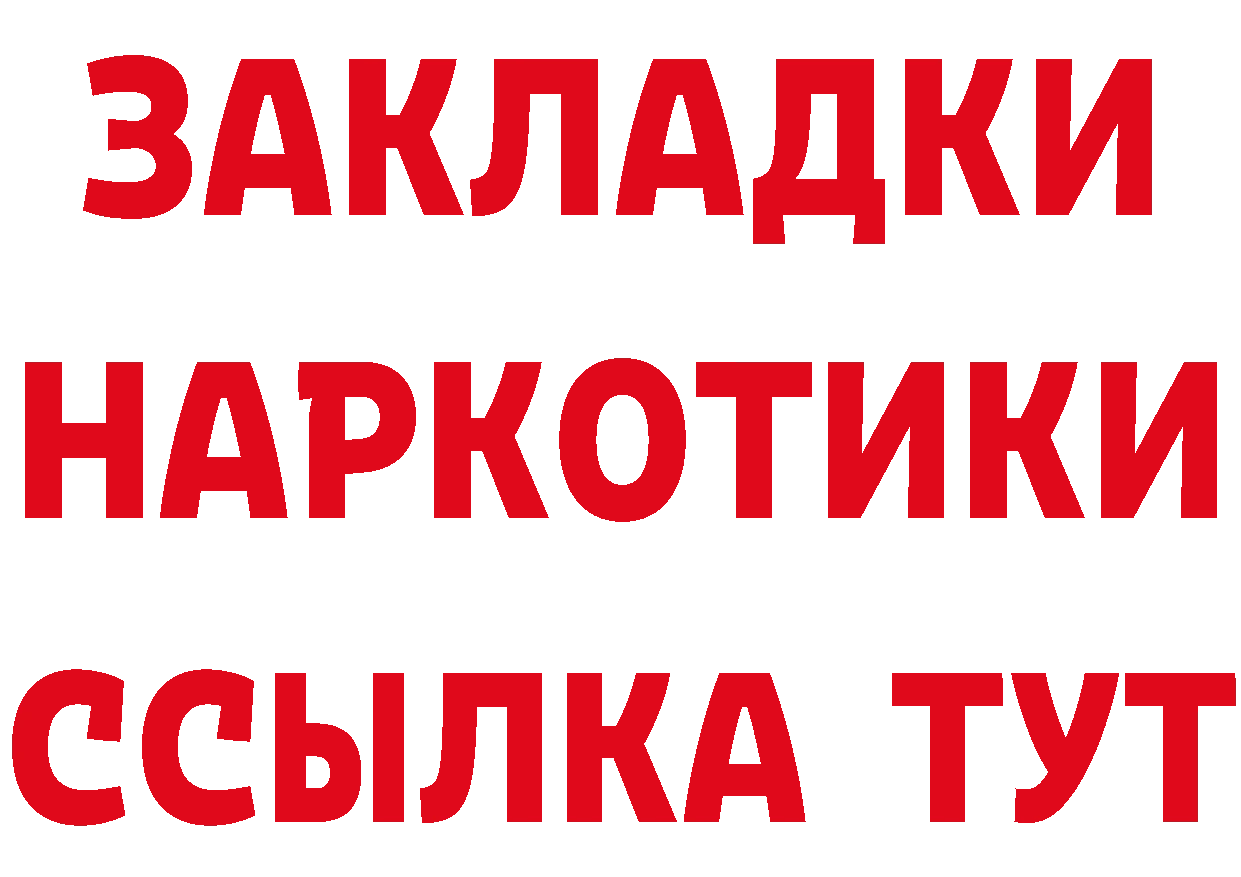 ЗАКЛАДКИ НАРКОТИКИ ССЫЛКА ТУТ